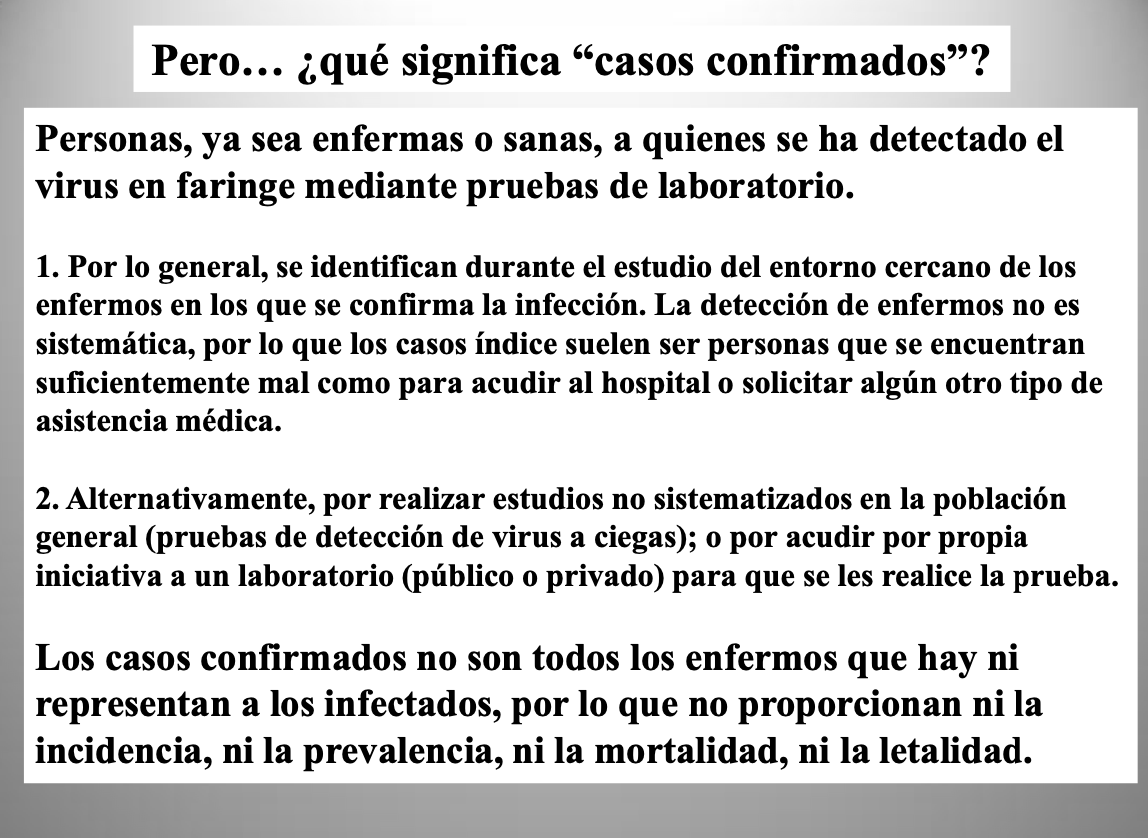 Pero… ¿qué significa “casos confirmados”?

Personas, ya sea enfermas o sanas, a quienes se ha detectado el virus en faringe mediante pruebas de laboratorio.

1. Por lo general, se identifican durante el estudio del entorno cercano de los enfermos en los que se confirma la infección. La detección de enfermos no es sistemática, por lo que los casos índice suelen ser personas que se encuentran suficientemente mal como para acudir al hospital o solicitar algún otro tipo de asistencia médica.

2. Alternativamente, por realizar estudios no sistematizados en la población general (pruebas de detección de virus a ciegas); o por acudir por propia iniciativa a un laboratorio (público o privado) para que se les realice la prueba.

Los casos confirmados no son todos los enfermos que hay ni representan a los infectados, por lo que no proporcionan ni la incidencia, ni la prevalencia, ni la mortalidad, ni la letalidad.